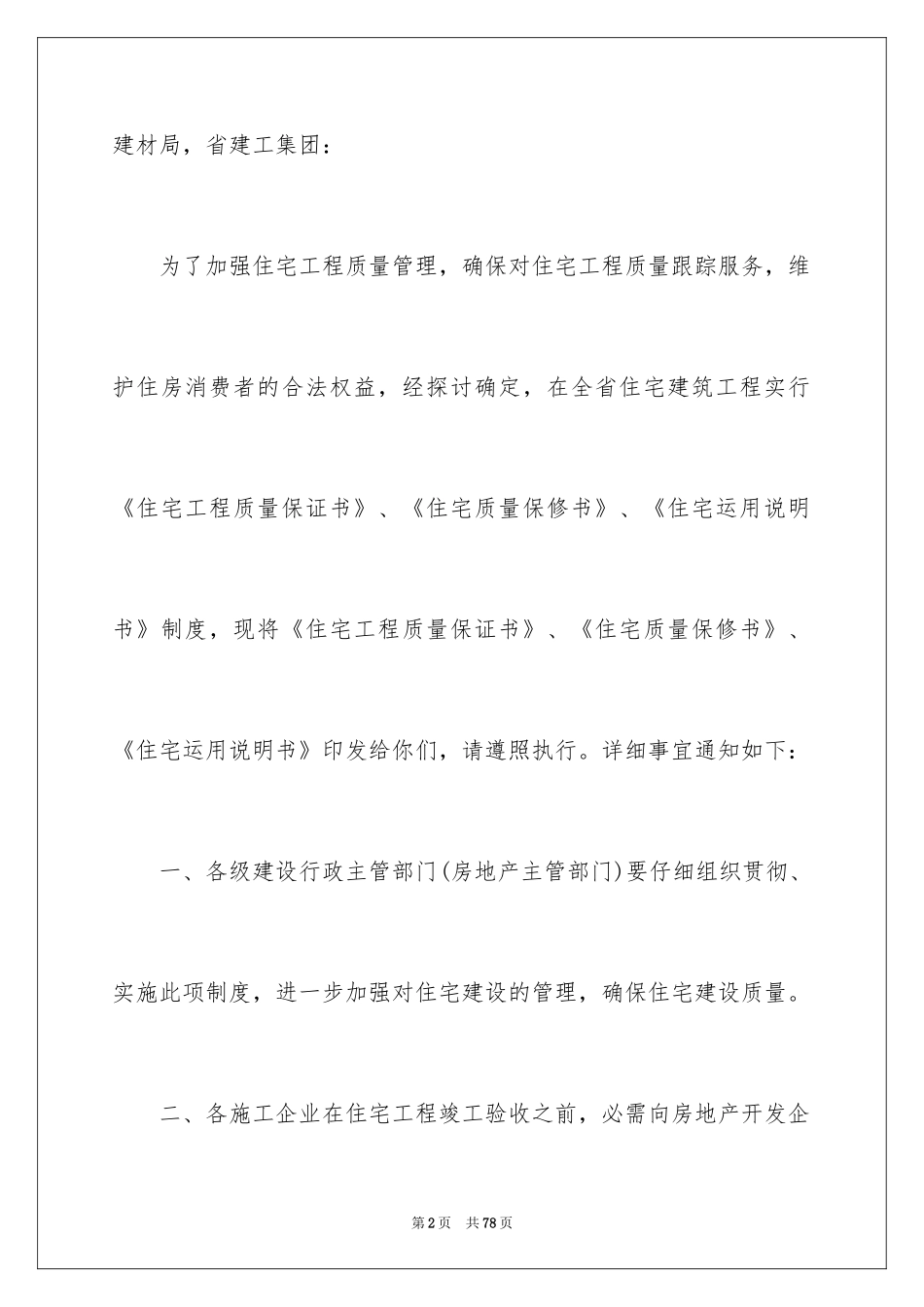 建材局，省建工集团：

为了加强住宅工程质量管理，确保对住宅工程质量跟踪服务，维护住房消费者的合法权益，经探讨确定，在全省住宅建筑工程实行《住宅工程质量保证书》、《住宅质量保修书》、《住宅运用说明书》制度，现将《住宅工程质量保证书》、《住宅质量保修书》、《住宅运用说明书》印发给你们，请遵照执行。详细事宜通知如下：

一、各级建设行政主管部门(房地产主管部门)要仔细组织贯彻、实施此项制度，进一步加强对住宅建设的管理，确保住宅建设质量。

二、各施工企业在住宅工程竣工验收之前，必需向房地产开发企

第2页 共78页